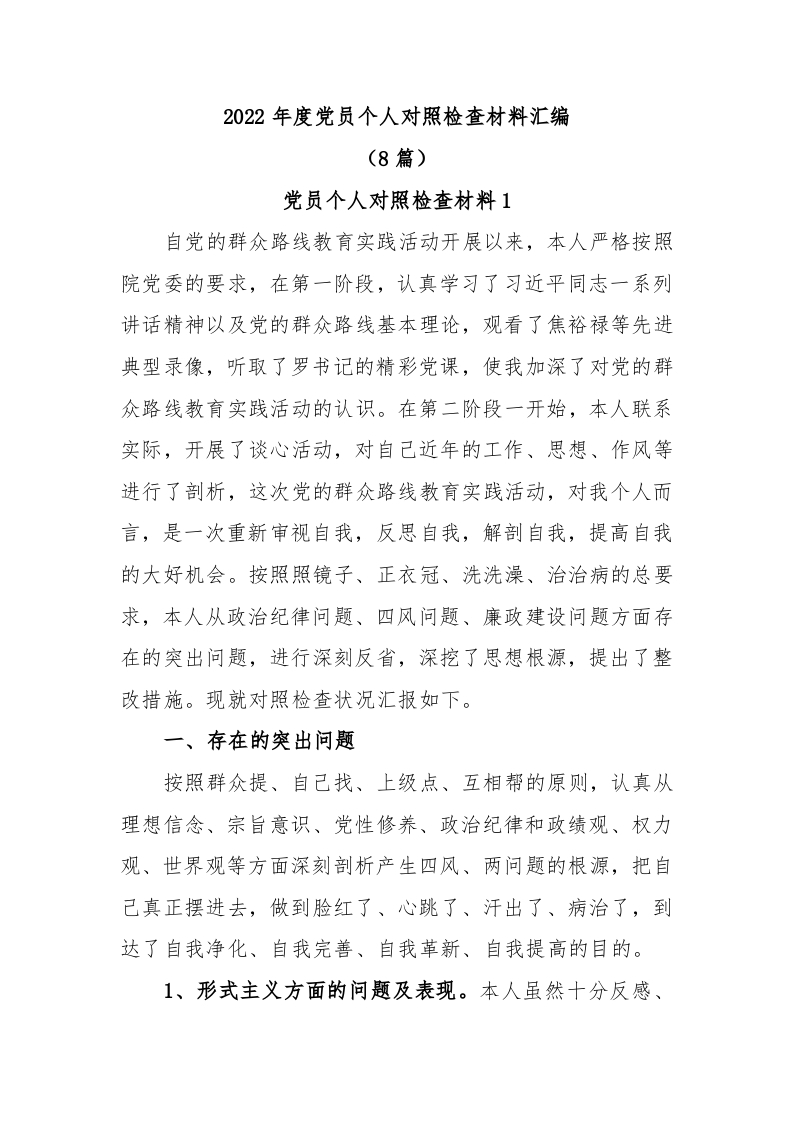 2022 年度党员个人对照检查材料汇编

（8 篇）

党员个人对照检查材料 1

自党的群众路线教育实践活动开展以来，本人严格按照院党委的要求，在第一阶段，认真学习了习近平同志一系列讲话精神以及党的群众路线基本理论，观看了焦裕禄等先进典型录像，听取了罗书记的精彩党课，使我加深了对党的群众路线教育实践活动的认识。在第二阶段一开始，本人联系实际，开展了谈心活动，对自己近年的工作、思想、作风等进行了剖析，这次党的群众路线教育实践活动，对我个人而言，是一次重新审视自我，反思自我，解剖自我，提高自我的大好机会。按照照镜子、正衣冠、洗洗澡、治治病的总要求，本人从政治纪律问题、四风问题、廉政建设问题方面存在的突出问题，进行深刻反省，深挖了思想根源，提出了整改措施。现就对照检查状况汇报如下。

一、存在的突出问题

按照群众提、自己找、上级点、互相帮的原则，认真从理想信念、宗旨意识、党性修养、政治纪律和政绩观、权力观、世界观等方面深刻剖析产生四风、两问题的根源，把自己真正摆进去，做到脸红了、心跳了、汗出了、病治了，到达了自我净化、自我完善、自我革新、自我提高的目的。

1、形式主义方面的问题及表现。本人虽然十分反感、